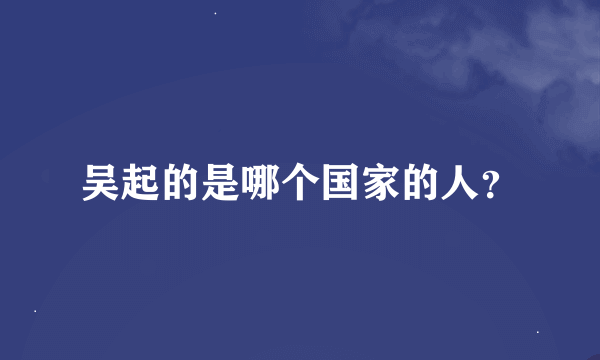 吴起的是哪个国家的人？